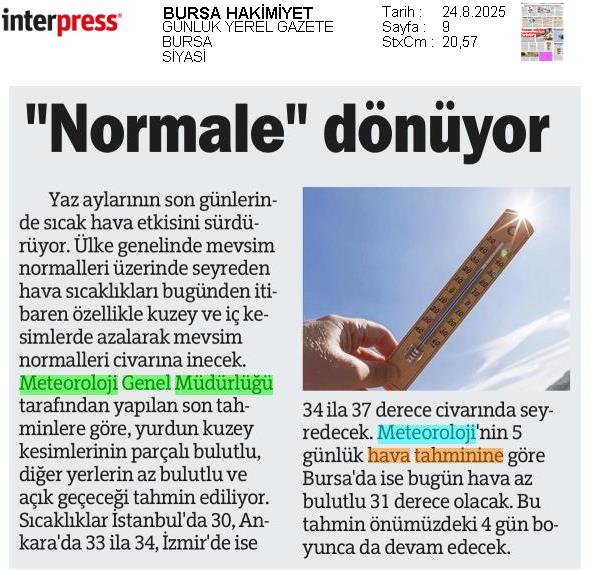 interpress

BURSA HAKİMİYET
GÜNLÜK YEREL GAZETE
BURSA
SİYASİ

Tarih : 24.8.2025
Sayfa : 9
StxCm : 20,57

"Normale" dönüyor

Yaz aylarının son günlerinde sıcak hava etkisini sürdürüyor. Ülke genelinde mevsim normalleri üzerinde seyreden hava sıcaklıkları bugünden itibaren özellikle kuzey ve iç kesimlerde azalarak mevsim normalleri civarına inecek. Meteoroloji Genel Müdürlüğü tarafından yapılan son tahminlere göre, yurdun kuzey kesimlerinin parçalı bulutlu, diğer yerlerin az bulutlu ve açık geçeceği tahmin ediliyor. Sıcaklıklar İstanbul'da 30, Ankara'da 33 ila 34, İzmir'de ise 34 ila 37 derece civarında seyredecek. Meteoroloji'nin 5 günlük hava tahminine göre Bursa'da ise bugün hava az bulutlu 31 derece olacak. Bu tahmin önümüzdeki 4 gün boyunca da devam edecek.